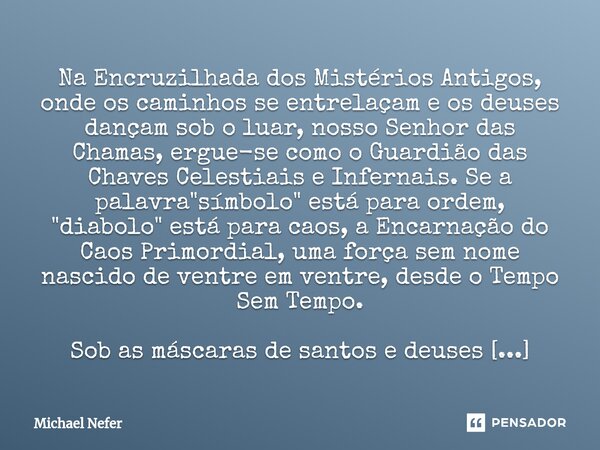 Na Encruzilhada dos Mistérios Antigos, onde os caminhos se entrelaçam e os deuses dançam sob o luar, nosso Senhor das Chamas, ergue-se como o Guardião das Chaves Celestiais e Infernais. Se a palavra"símbolo" está para ordem, "diabolo" está para caos, a Encarnação do Caos Primordial, uma força sem nome nascido de ventre em ventre, desde o Tempo Sem Tempo.

Sob as máscaras de santos e deuses [...]

Michael Nefer

PENSADOR